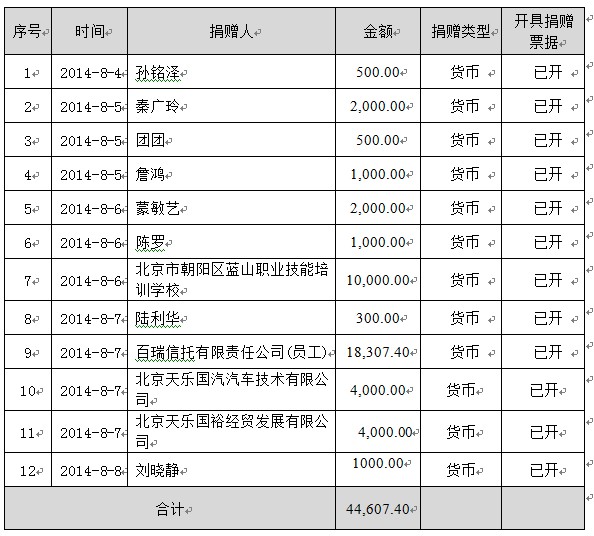 | 序号 | 时间 | 捐赠人 | 金额 | 捐赠类型 | 开具捐赠票据 |
|---|---|---|---|---|---|
| 1 | 2014-8-4 | 孙铭泽 | 500.00 | 货币 | 已开 |
| 2 | 2014-8-5 | 秦广玲 | 2,000.00 | 货币 | 已开 |
| 3 | 2014-8-5 | 团团 | 500.00 | 货币 | 已开 |
| 4 | 2014-8-5 | 詹鸿 | 1,000.00 | 货币 | 已开 |
| 5 | 2014-8-6 | 蒙敏艺 | 2,000.00 | 货币 | 已开 |
| 6 | 2014-8-6 | 陈罗 | 1,000.00 | 货币 | 已开 |
| 7 | 2014-8-6 | 北京市朝阳区蓝山职业技能培训学校 | 10,000.00 | 货币 | 已开 |
| 8 | 2014-8-7 | 陆利华 | 300.00 | 货币 | 已开 |
| 9 | 2014-8-7 | 百瑞信托有限责任公司(员工) | 18,307.40 | 货币 | 已开 |
| 10 | 2014-8-7 | 北京天乐国汽汽车技术有限公司 | 4,000.00 | 货币 | 已开 |
| 11 | 2014-8-7 | 北京天乐国裕经贸发展有限公司 | 4,000.00 | 货币 | 已开 |
| 12 | 2014-8-8 | 刘晓静 | 1000.00 | 货币 | 已开 |
| 合计 | | | 44,607.40 | | |